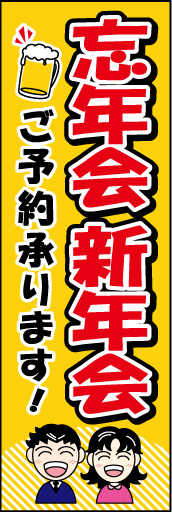 忘年会 新年会

ご予約承ります！